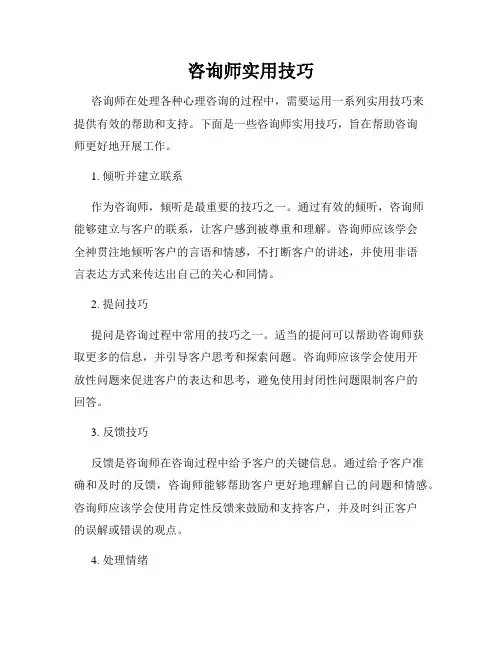 咨询师实用技巧

咨询师在处理各种心理咨询的过程中，需要运用一系列实用技巧来提供有效的帮助和支持。下面是一些咨询师实用技巧，旨在帮助咨询师更好地开展工作。

1. 倾听并建立联系

作为咨询师，倾听是最重要的技巧之一。通过有效的倾听，咨询师能够建立与客户的联系，让客户感到被尊重和理解。咨询师应该学会全神贯注地倾听客户的言语和情感，不打断客户的讲述，并使用非语言表达方式来传达出自己的关心和同情。

2. 提问技巧

提问是咨询过程中常用的技巧之一。适当的提问可以帮助咨询师获取更多的信息，并引导客户思考和探索问题。咨询师应该学会使用开放性问题来促进客户的表达和思考，避免使用封闭性问题限制客户的回答。

3. 反馈技巧

反馈是咨询师在咨询过程中给予客户的关键信息。通过给予客户准确和及时的反馈，咨询师能够帮助客户更好地理解自己的问题和情感。咨询师应该学会使用肯定性反馈来鼓励和支持客户，并及时纠正客户的误解或错误的观点。

4. 处理情绪